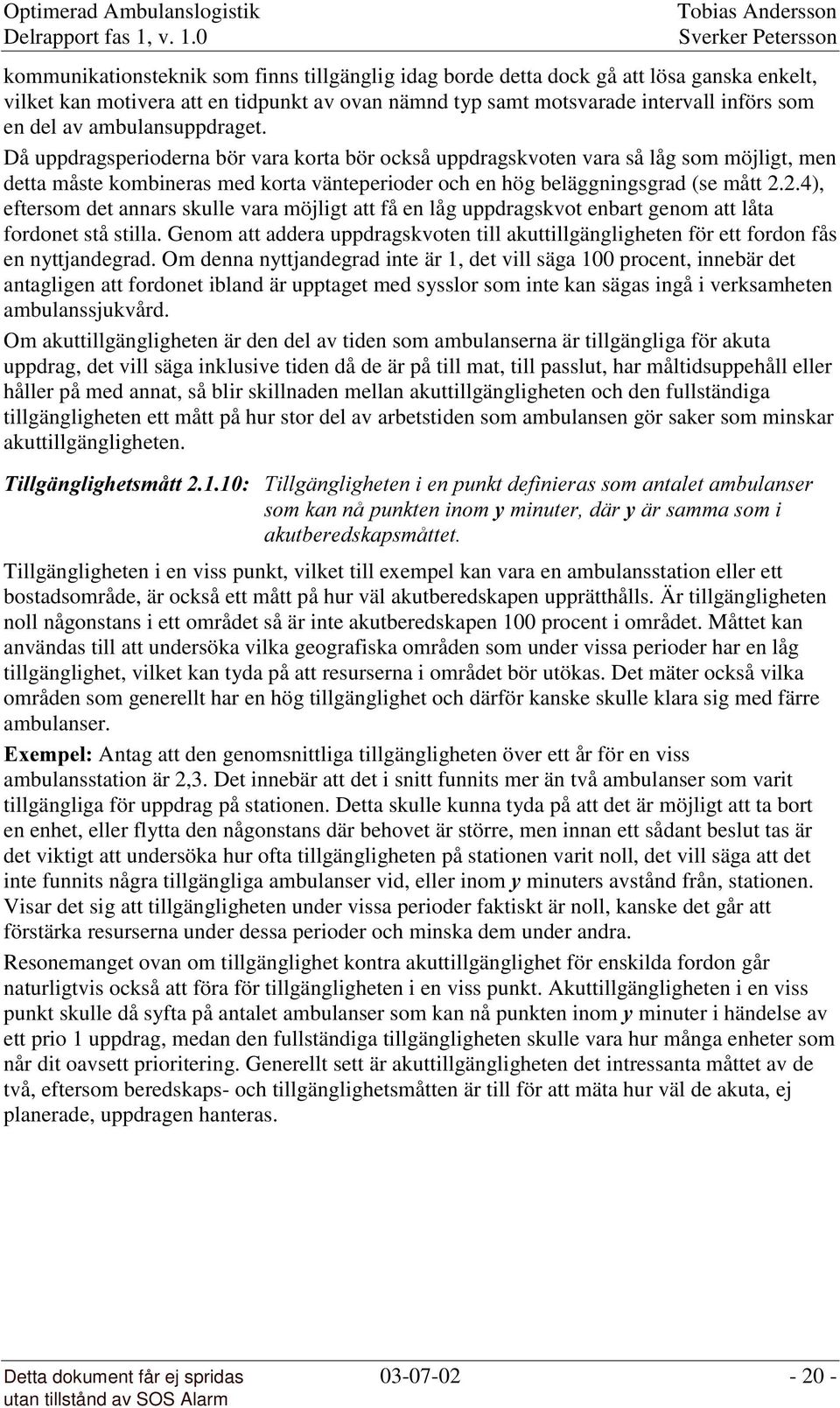 Optimerad Ambulanslogistik
Delrapport fas 1, v. 1.0

Tobias Andersson
Sverker Petersson

kommunikationsteknik som finns tillgänglig idag borde detta dock gå att lösa ganska enkelt, vilket kan motivera att en tidpunkt av ovan nämnd typ samt motsvarade intervall införs som en del av ambulansuppdraget.

Då uppdragsperioderna bör vara korta bör också uppdragskvoten vara så låg som möjligt, men detta måste kombineras med korta vänteperioder och en hög beläggningsgrad (se mått 2.2.4), eftersom det annars skulle vara möjligt att få en låg uppdragskvot enbart genom att låta fordonet stå stilla. Genom att addera uppdragskvoten till akuttillgängligheten för ett fordon fås en nyttjandegrad. Om denna nyttjandegrad inte är 1, det vill säga 100 procent, innebär det antagligen att fordonet ibland är upptaget med sysslor som inte kan sägas ingå i verksamheten ambulanssjukvård.

Om akuttillgängligheten är den del av tiden som ambulanserna är tillgängliga för akuta uppdrag, det vill säga inklusive tiden då de är på till mat, till passlut, har måltidsuppehåll eller håller på med annat, så blir skillnaden mellan akuttillgängligheten och den fullständiga tillgängligheten ett mått på hur stor del av arbetstiden som ambulansen gör saker som minskar akuttillgängligheten.

Tillgänglighetsmått 2.1.10: Tillgängligheten i en punkt definieras som antalet ambulanser som kan nå punkten inom y minuter, där y är samma som i akutberedskapsmåttet.

Tillgängligheten i en viss punkt, vilket till exempel kan vara en ambulansstation eller ett bostadsområde, är också ett mått på hur väl akutberedskapen upprätthålls. Är tillgängligheten noll någonstans i ett området så är inte akutberedskapen 100 procent i området. Måttet kan användas till att undersöka vilka geografiska områden som under vissa perioder har en låg tillgänglighet, vilket kan tyda på att resurserna i området bör utökas. Det mäter också vilka områden som generellt har en hög tillgänglighet och därför kanske skulle klara sig med färre ambulanser.

Exempel: Antag att den genomsnittliga tillgängligheten över ett år för en viss ambulansstation är 2,3. Det innebär att det i snitt funnits mer än två ambulanser som varit tillgängliga för uppdrag på stationen. Detta skulle kunna tyda på att det är möjligt att ta bort en enhet, eller flytta den någonstans där behovet är större, men innan ett sådant beslut tas är det viktigt att undersöka hur ofta tillgängligheten på stationen varit noll, det vill säga att det inte funnits några tillgängliga ambulanser vid, eller inom y minuters avstånd från, stationen. Visar det sig att tillgängligheten under vissa perioder faktiskt är noll, kanske det går att förstärka resurserna under dessa perioder och minska dem under andra.

Resonemanget ovan om tillgänglighet kontra akuttillgänglighet för enskilda fordon går naturligtvis också att föra för tillgängligheten i en viss punkt. Akuttillgängligheten i en viss punkt skulle då syfta på antalet ambulanser som kan nå punkten inom y minuter i händelse av ett prio 1 uppdrag, medan den fullständiga tillgängligheten skulle vara hur många enheter som når dit oavsett prioritering. Generellt sett är akuttillgängligheten det intressanta måttet av de två, eftersom beredskaps- och tillgänglighetsmåtten är till för att mäta hur väl de akuta, ej planerade, uppdragen hanteras.

Detta dokument får ej spridas
utan tillstånd av SOS Alarm

03-07-02

- 20 -